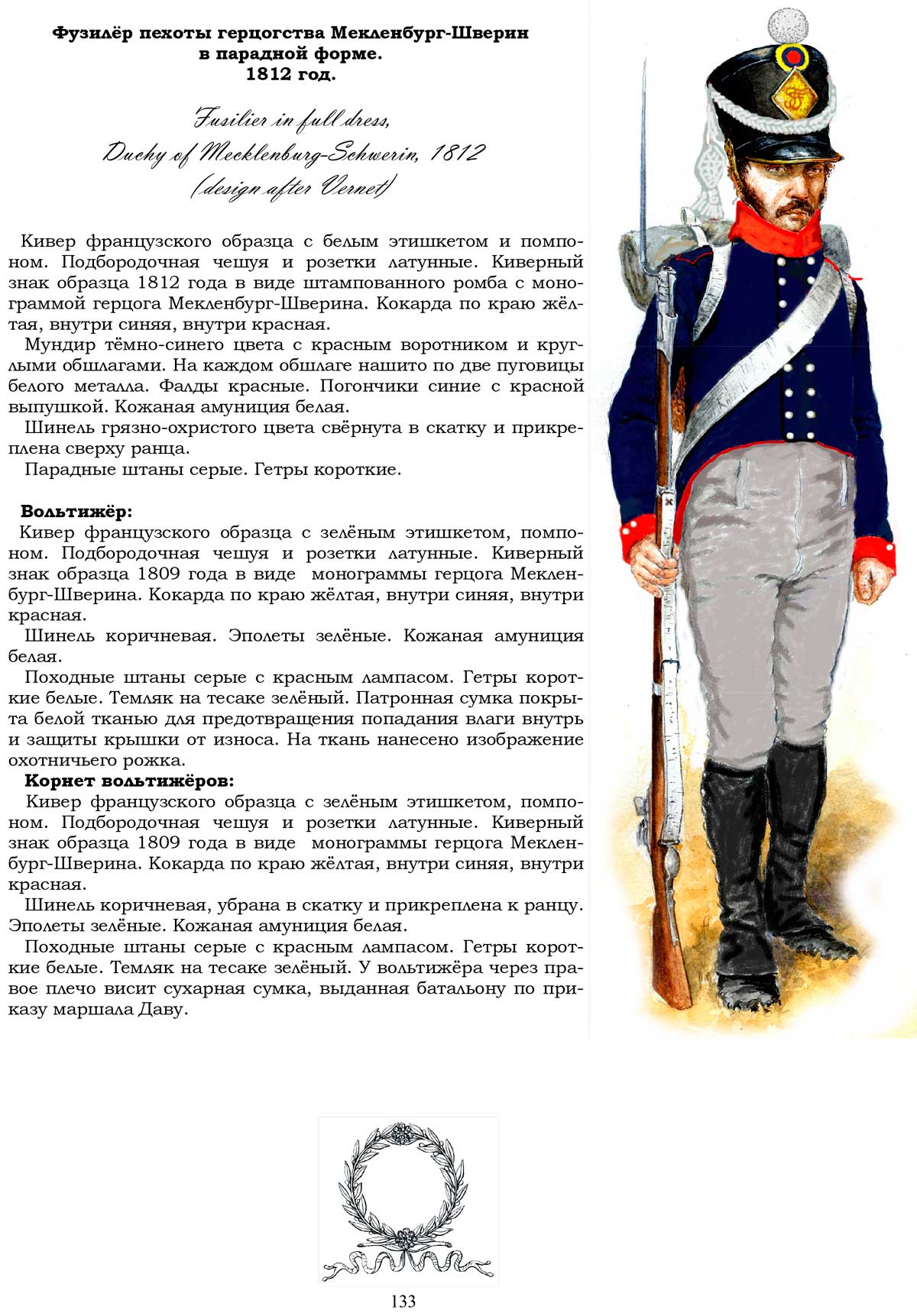 Фузилёр пехоты герцогства Мекленбург-Шверин в парадной форме.
1812 год.

Fusilier in full dress,
Duchy of Mecklenburg-Schwerin, 1812
(design after Vernet)

Кивер французского образца с белым этишкетом и помпоном. Подбородочная чешуя и розетки латунные. Киверный знак образца 1812 года в виде штампованного ромба с монограммой герцога Мекленбург-Шверина. Кокарда по краю жёлтая, внутри синяя, внутри красная.
Мундир тёмно-синего цвета с красным воротником и круглыми обшлагами. На каждом обшлаге нашито по две пуговицы белого металла. Фалды красные. Погончики синие с красной выпушкой. Кожаная амуниция белая.
Шинель грязно-охристого цвета свёрнута в скатку и прикреплена сверху ранца.
Парадные штаны серые. Гетры короткие.

Вольтижёр:
Кивер французского образца с зелёным этишкетом, помпоном. Подбородочная чешуя и розетки латунные. Киверный знак образца 1809 года в виде монограммы герцога Мекленбург-Шверина. Кокарда по краю жёлтая, внутри синяя, внутри красная.
Шинель коричневая. Эполеты зелёные. Кожаная амуниция белая.
Походные штаны серые с красным лампасом. Гетры короткие белые. Темляк на тесаке зелёный. Патронная сумка покрыта белой тканью для предотвращения попадания влаги внутрь и защиты крышки от износа. На ткань нанесено изображение охотничьего рожка.
Корнет вольтижёров:
Кивер французского образца с зелёным этишкетом, помпоном. Подбородочная чешуя и розетки латунные. Киверный знак образца 1809 года в виде монограммы герцога Мекленбург-Шверина. Кокарда по краю жёлтая, внутри синяя, внутри красная.
Шинель коричневая, убрана в скатку и прикреплена к ранцу. Эполеты зелёные. Кожаная амуниция белая.
Походные штаны серые с красным лампасом. Гетры короткие белые. Темляк на тесаке зелёный. У вольтижёра через правое плечо висит сухарная сумка, выданная батальону по приказу маршала Даву.

133